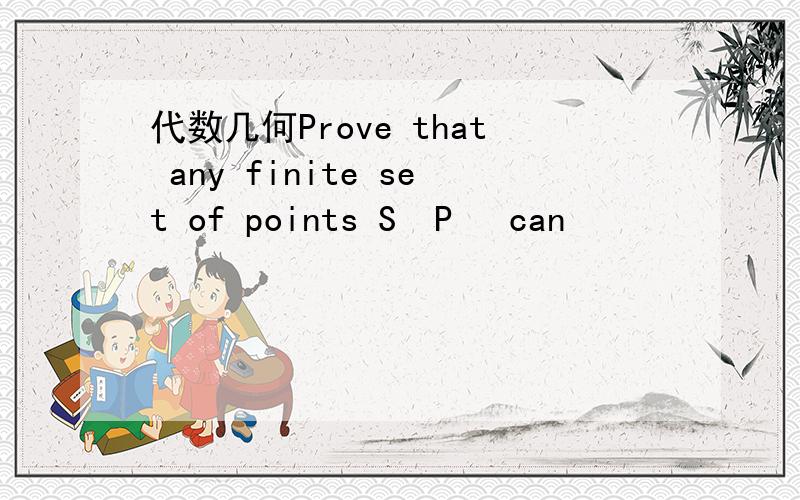 代数几何Prove that any finite set of points S P can